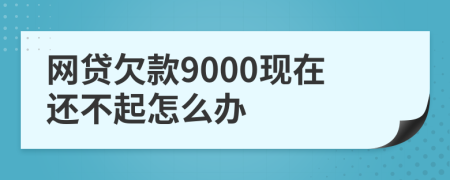 网贷欠款9000现在还不起怎么办